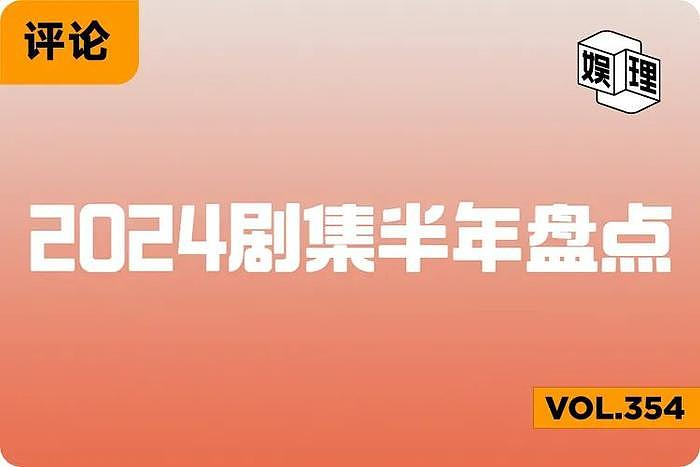 评论

娱理

2024剧集半年盘点

VOL.354